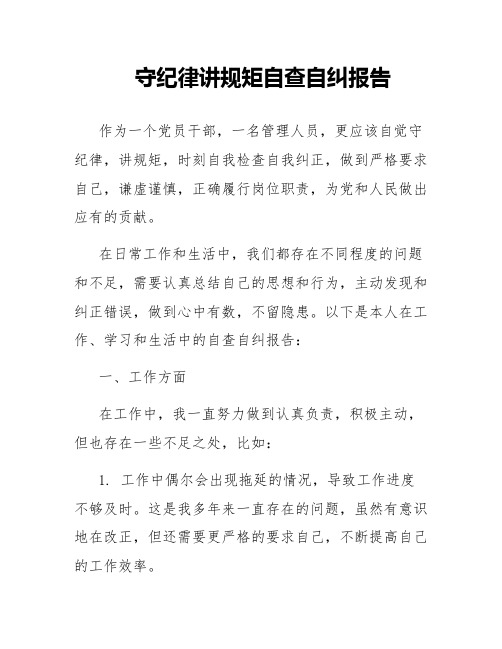 守纪律讲规矩自查自纠报告

作为一个党员干部，一名管理人员，更应该自觉守纪律，讲规矩，时刻自我检查自我纠正，做到严格要求自己，谦虚谨慎，正确履行岗位职责，为党和人民做出应有的贡献。

在日常工作和生活中，我们都存在不同程度的问题和不足，需要认真总结自己的思想和行为，主动发现和纠正错误，做到心中有数，不留隐患。以下是本人在工作、学习和生活中的自查自纠报告：

一、工作方面

在工作中，我一直努力做到认真负责，积极主动，但也存在一些不足之处，比如：

1. 工作中偶尔会出现拖延的情况，导致工作进度不够及时。这是我多年来一直存在的问题，虽然有意识地在改正，但还需要更严格的要求自己，不断提高自己的工作效率。